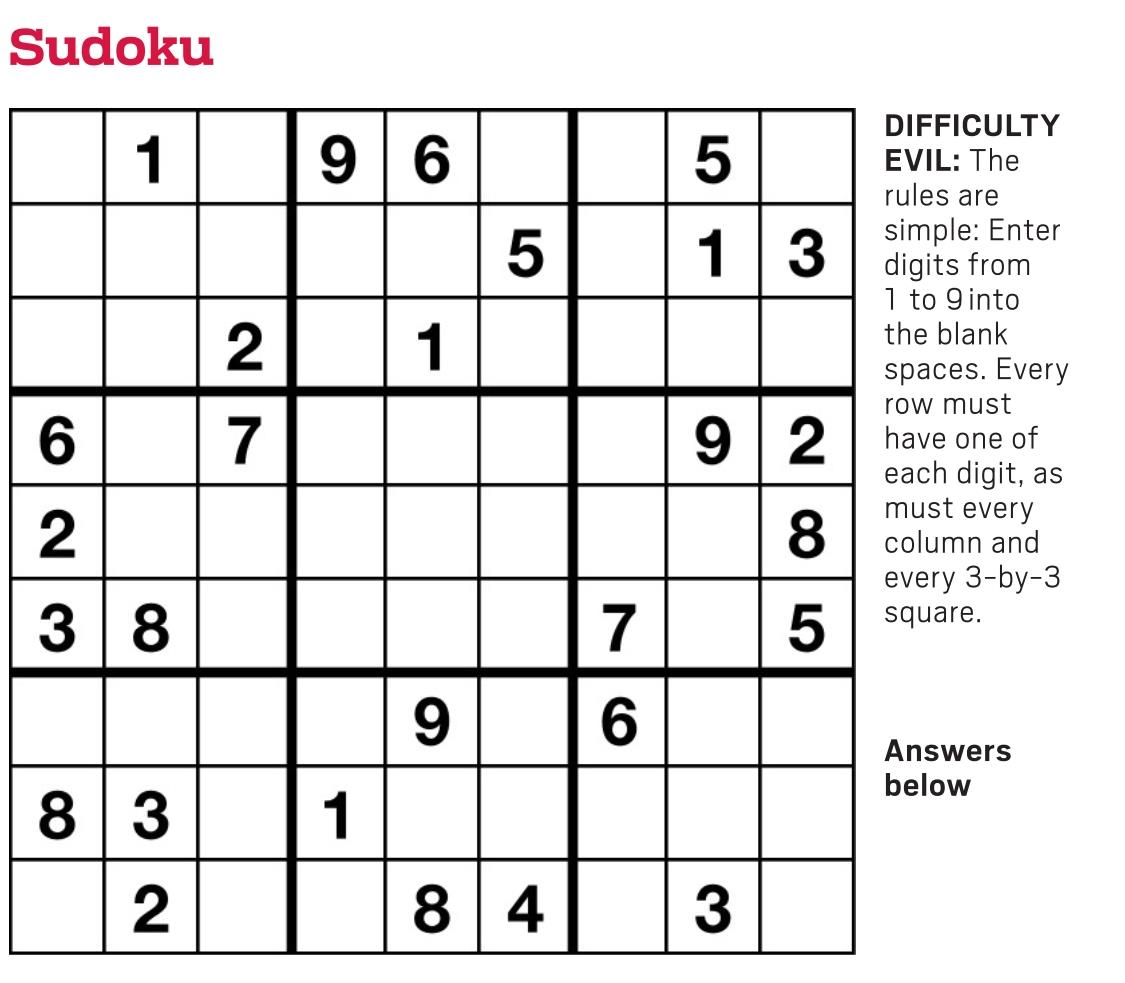 Sudoku

|   |   |   |   |   |   |   |   |   |
|---|---|---|---|---|---|---|---|---|
|   | 1 |   | 9 | 6 |   |   | 5 |   |
|   |   |   |   |   | 5 |   | 1 | 3 |
|   |   | 2 |   | 1 |   |   |   |   |
| 6 |   | 7 |   |   |   |   | 9 | 2 |
| 2 |   |   |   |   |   |   |   | 8 |
| 3 | 8 |   |   |   |   | 7 |   | 5 |
|   |   |   |   | 9 |   | 6 |   |   |
| 8 | 3 |   | 1 |   |   |   |   |   |
|   | 2 |   |   | 8 | 4 |   | 3 |   |

DIFFICULTY EVIL: The rules are simple: Enter digits from 1 to 9 into the blank spaces. Every row must have one of each digit, as must every column and every 3-by-3 square.

Answers below